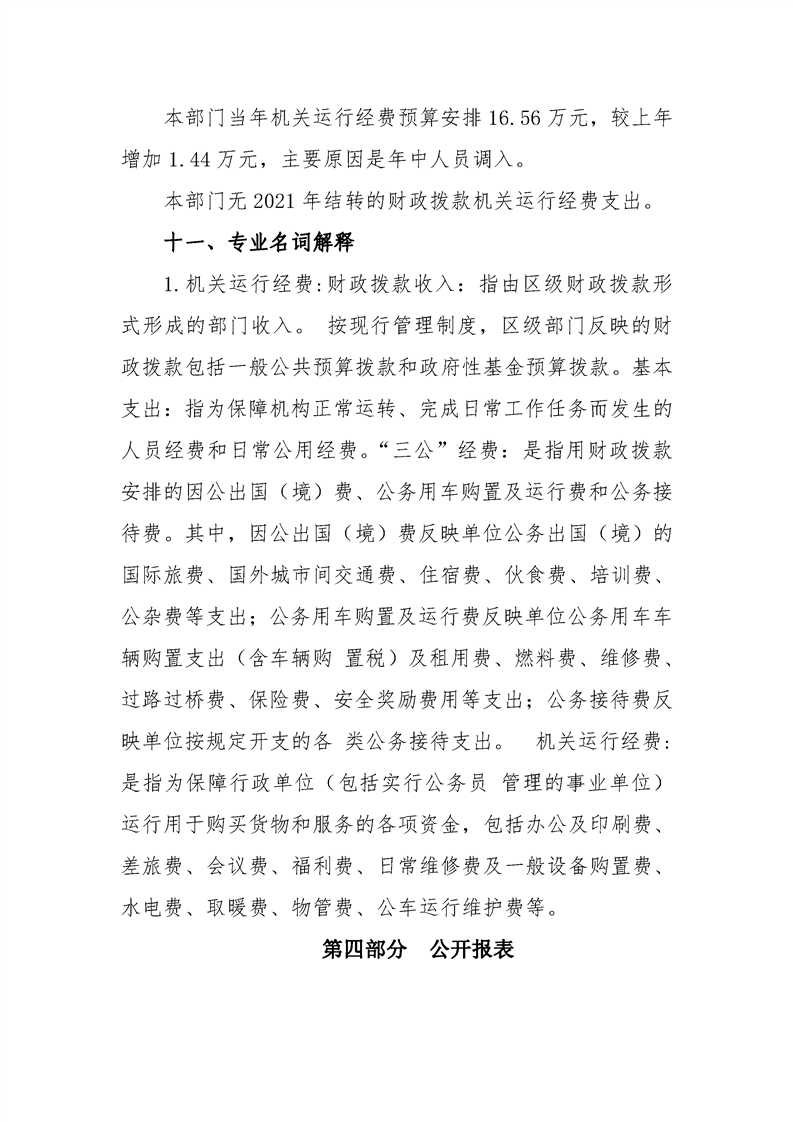 本部门当年机关运行经费预算安排16.56万元，较上年增加1.44万元，主要原因是年中人员调入。

本部门无2021年结转的财政拨款机关运行经费支出。

十一、专业名词解释

1.机关运行经费:财政拨款收入：指由区级财政拨款形式形成的部门收入。 按现行管理制度，区级部门反映的财政拨款包括一般公共预算拨款和政府性基金预算拨款。基本支出：指为保障机构正常运转、完成日常工作任务而发生的人员经费和日常公用经费。“三公”经费：是指用财政拨款安排的因公出国（境）费、公务用车购置及运行费和公务接待费。其中，因公出国（境）费反映单位公务出国（境）的国际旅费、国外城市间交通费、住宿费、伙食费、培训费、公杂费等支出；公务用车购置及运行费反映单位公务用车车辆购置支出（含车辆购 置税）及租用费、燃料费、维修费、过路过桥费、保险费、安全奖励费用等支出；公务接待费反映单位按规定开支的各 类公务接待支出。 机关运行经费:是指为保障行政单位（包括实行公务员 管理的事业单位）运行用于购买货物和服务的各项资金，包括办公及印刷费、差旅费、会议费、福利费、日常维修费及一般设备购置费、水电费、取暖费、物管费、公车运行维护费等。

第四部分 公开报表